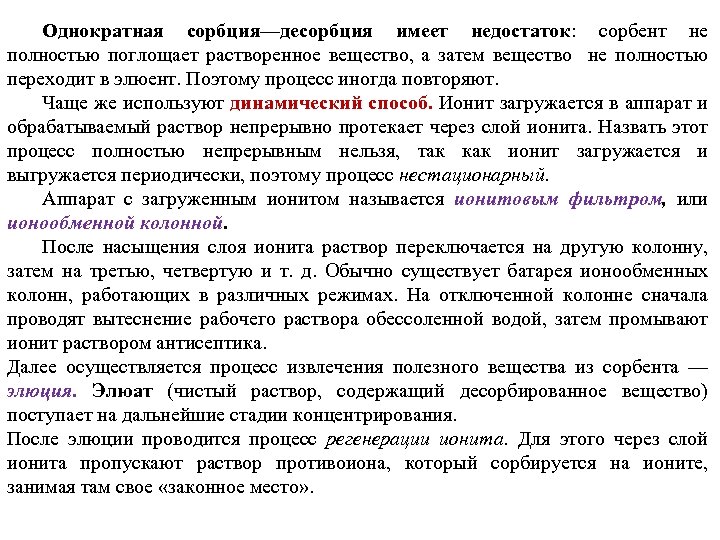 Однократная сорбция—десорбция имеет недостаток: сорбент не полностью поглощает растворенное вещество, а затем вещество не полностью переходит в элюент. Поэтому процесс иногда повторяют.

Чаще же используют динамический способ. Ионит загружается в аппарат и обрабатываемый раствор непрерывно протекает через слой ионита. Назвать этот процесс полностью непрерывным нельзя, так как ионит загружается и выгружается периодически, поэтому процесс нестационарный.

Аппарат с загруженным ионитом называется ионитовым фильтром, или ионообменной колонной.

После насыщения слоя ионита раствор переключается на другую колонну, затем на третью, четвертую и т. д. Обычно существует батарея ионообменных колонн, работающих в различных режимах. На отключенной колонне сначала проводят вытеснение рабочего раствора обессоленной водой, затем промывают ионит раствором антисептика.

Далее осуществляется процесс извлечения полезного вещества из сорбента — элюция. Элюат (чистый раствор, содержащий десорбированное вещество) поступает на дальнейшие стадии концентрирования.

После элюции проводится процесс регенерации ионита. Для этого через слой ионита пропускают раствор противоиона, который сорбируется на ионите, занимая там свое «законное место».